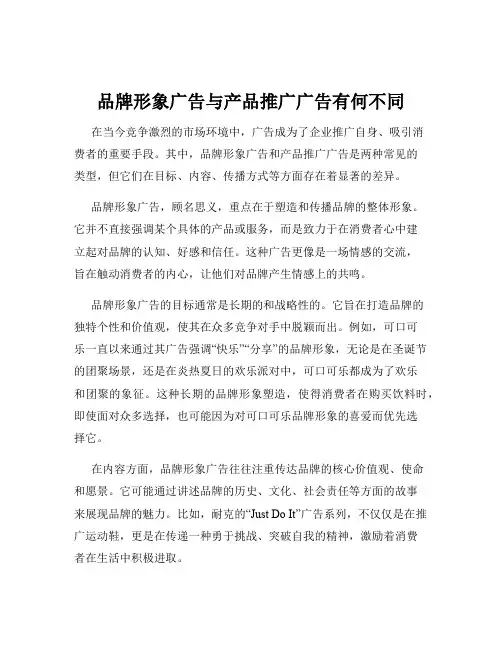 品牌形象广告与产品推广广告有何不同

在当今竞争激烈的市场环境中，广告成为了企业推广自身、吸引消费者的重要手段。其中，品牌形象广告和产品推广广告是两种常见的类型，但它们在目标、内容、传播方式等方面存在着显著的差异。

品牌形象广告，顾名思义，重点在于塑造和传播品牌的整体形象。它并不直接强调某个具体的产品或服务，而是致力于在消费者心中建立起对品牌的认知、好感和信任。这种广告更像是一场情感的交流，旨在触动消费者的内心，让他们对品牌产生情感上的共鸣。

品牌形象广告的目标通常是长期的和战略性的。它旨在打造品牌的独特个性和价值观，使其在众多竞争对手中脱颖而出。例如，可口可乐一直以来通过其广告强调“快乐”“分享”的品牌形象，无论是在圣诞节的团聚场景，还是在炎热夏日的欢乐派对中，可口可乐都成为了欢乐和团聚的象征。这种长期的品牌形象塑造，使得消费者在购买饮料时，即使面对众多选择，也可能因为对可口可乐品牌形象的喜爱而优先选择它。

在内容方面，品牌形象广告往往注重传达品牌的核心价值观、使命和愿景。它可能通过讲述品牌的历史、文化、社会责任等方面的故事来展现品牌的魅力。比如，耐克的“Just Do It”广告系列，不仅仅是在推广运动鞋，更是在传递一种勇于挑战、突破自我的精神，激励着消费者在生活中积极进取。